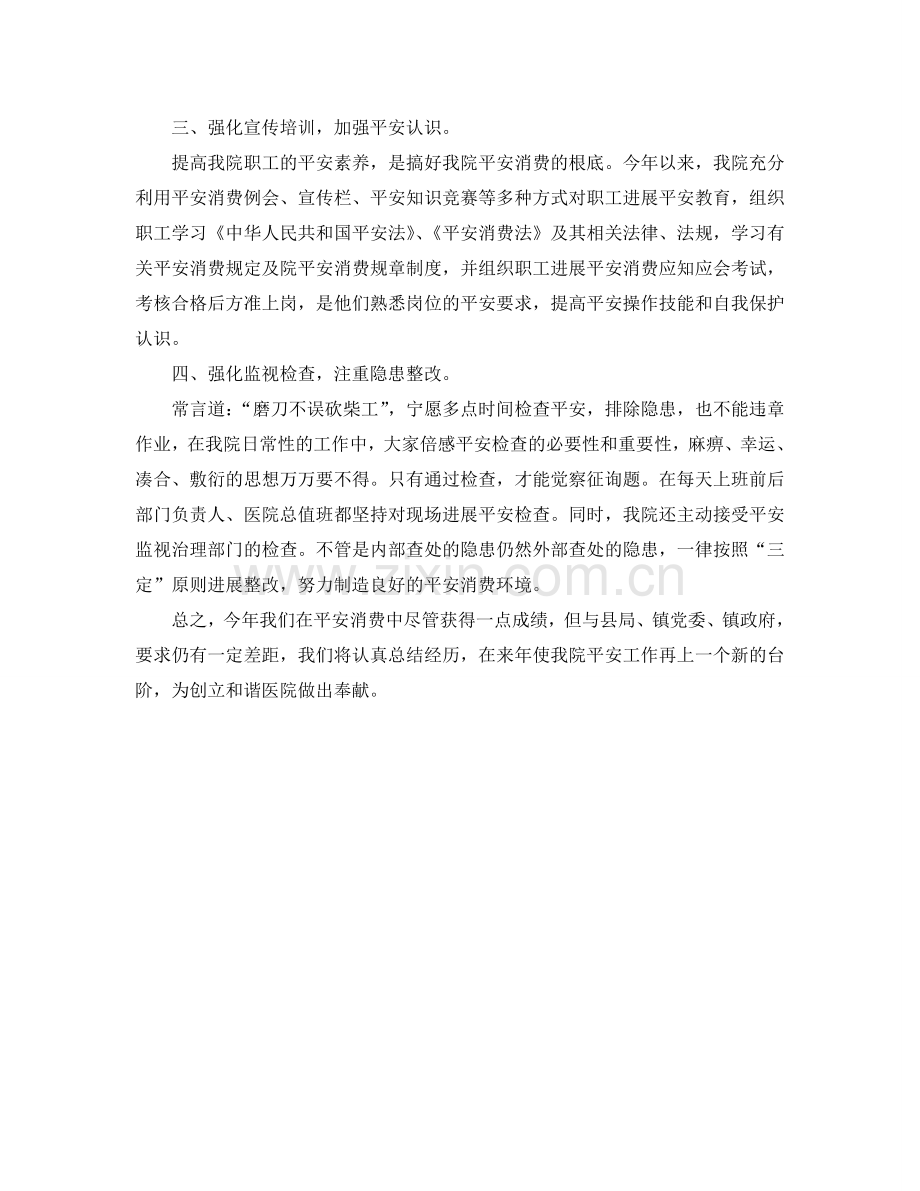 三、强化宣传培训，加强平安认识。

提高我院职工的平安素养，是搞好我院平安消费的根底。今年以来，我院充分利用平安消费例会、宣传栏、平安知识竞赛等多种方式对职工进展平安教育，组织职工学习《中华人民共和国平安法》、《平安消费法》及其相关法律、法规，学习有关平安消费规定及院平安消费规章制度，并组织职工进展平安消费应知应会考试，考核合格后方准上岗，是他们熟悉岗位的平安要求，提高平安操作技能和自我保护认识。

四、强化监视检查，注重隐患整改。

常言道：“磨刀不误砍柴工”，宁愿多点时间检查平安，排除隐患，也不能违章作业，在我院日常性的工作中，大家倍感平安检查的必要性和重要性，麻痹、幸运、凑合、敷衍的思想万万要不得。只有通过检查，才能觉察征询题。在每天上班前后部门负责人、医院总值班都坚持对现场进展平安检查。同时，我院还主动接受平安监视治理部门的检查。不管是内部查处的隐患仍然外部查处的隐患，一律按照“三定”原则进展整改，努力制造良好的平安消费环境。

总之，今年我们在平安消费中尽管获得一点成绩，但与县局、镇党委、镇政府，要求仍有一定差距，我们将认真总结经历，在来年使我院平安工作再上一个新的台阶，为创立和谐医院做出奉献。

www.zixin.com.cn